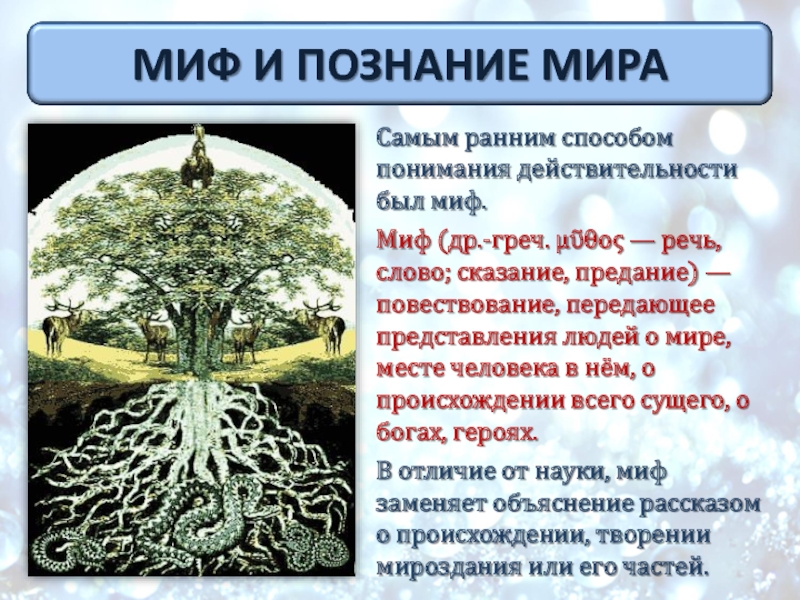 МИФ И ПОЗНАНИЕ МИРА

Самым ранним способом понимания действительности был миф.

Миф (др.-греч. μῦθος — речь, слово; сказание, предание) — повествование, передающее представления людей о мире, месте человека в нём, о происхождении всего сущего, о богах, героях.

В отличие от науки, миф заменяет объяснение рассказом о происхождении, творении мироздания или его частей.